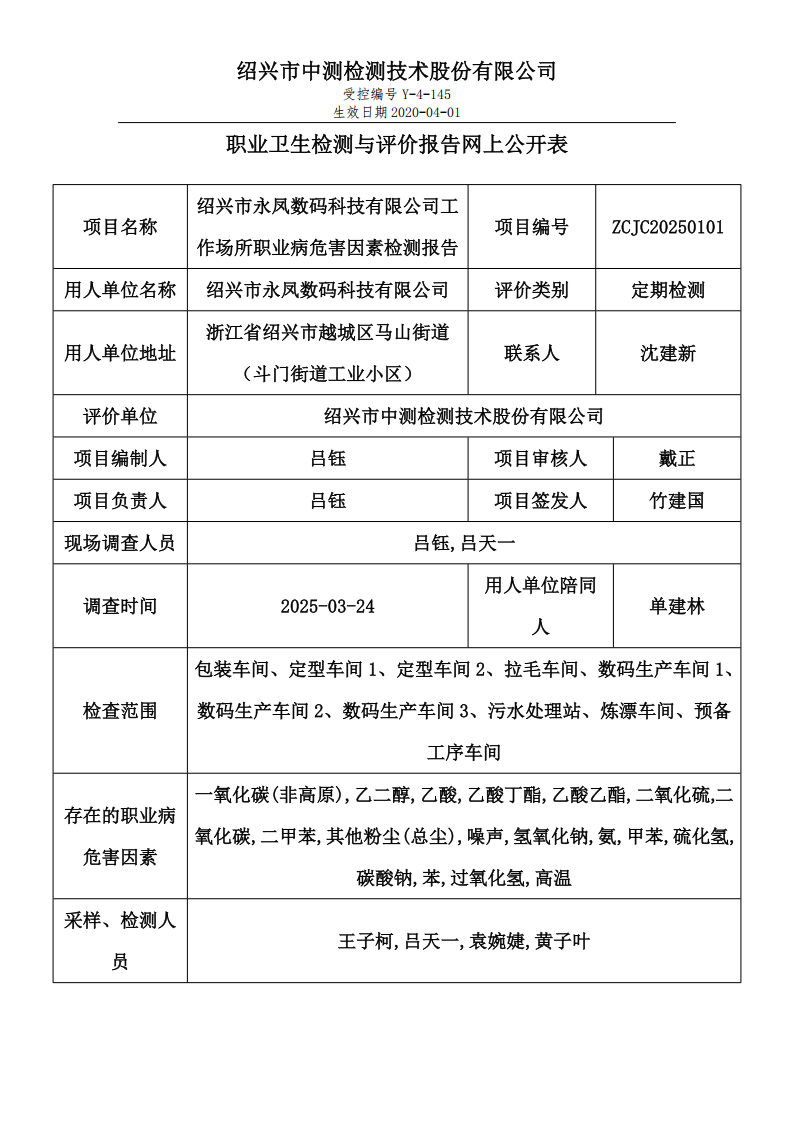 绍兴市中测检测技术股份有限公司
受控编号 Y-4-145
生效日期 2020-04-01

职业卫生检测与评价报告网上公开表

| 项目名称 | 绍兴市永凤数码科技有限公司工作场所职业病危害因素检测报告 | 项目编号 | ZCJC20250101 |
|---|---|---|---|
| 用人单位名称 | 绍兴市永凤数码科技有限公司 | 评价类别 | 定期检测 |
| 用人单位地址 | 浙江省绍兴市越城区马山街道（斗门街道工业小区） | 联系人 | 沈建新 |
| 评价单位 | 绍兴市中测检测技术股份有限公司 | | |
| 项目编制人 | 吕钰 | 项目审核人 | 戴正 |
| 项目负责人 | 吕钰 | 项目签发人 | 竹建国 |
| 现场调查人员 | 吕钰,吕天一 | | |
| 调查时间 | 2025-03-24 | 用人单位陪同人 | 单建林 |
| 检查范围 | 包装车间、定型车间 1、定型车间 2、拉毛车间、数码生产车间 1、数码生产车间 2、数码生产车间 3、污水处理站、炼漂车间、预备工序车间 | | |
| 存在的职业病危害因素 | 一氧化碳(非高原),乙二醇,乙酸,乙酸丁酯,乙酸乙酯,二氧化硫,二氧化碳,二甲苯,其他粉尘(总尘),噪声,氢氧化钠,氨,甲苯,硫化氢,碳酸钠,苯,过氧化氢,高温 | | |
| 采样、检测人员 | 王子柯,吕天一,袁婉婕,黄子叶 | | |